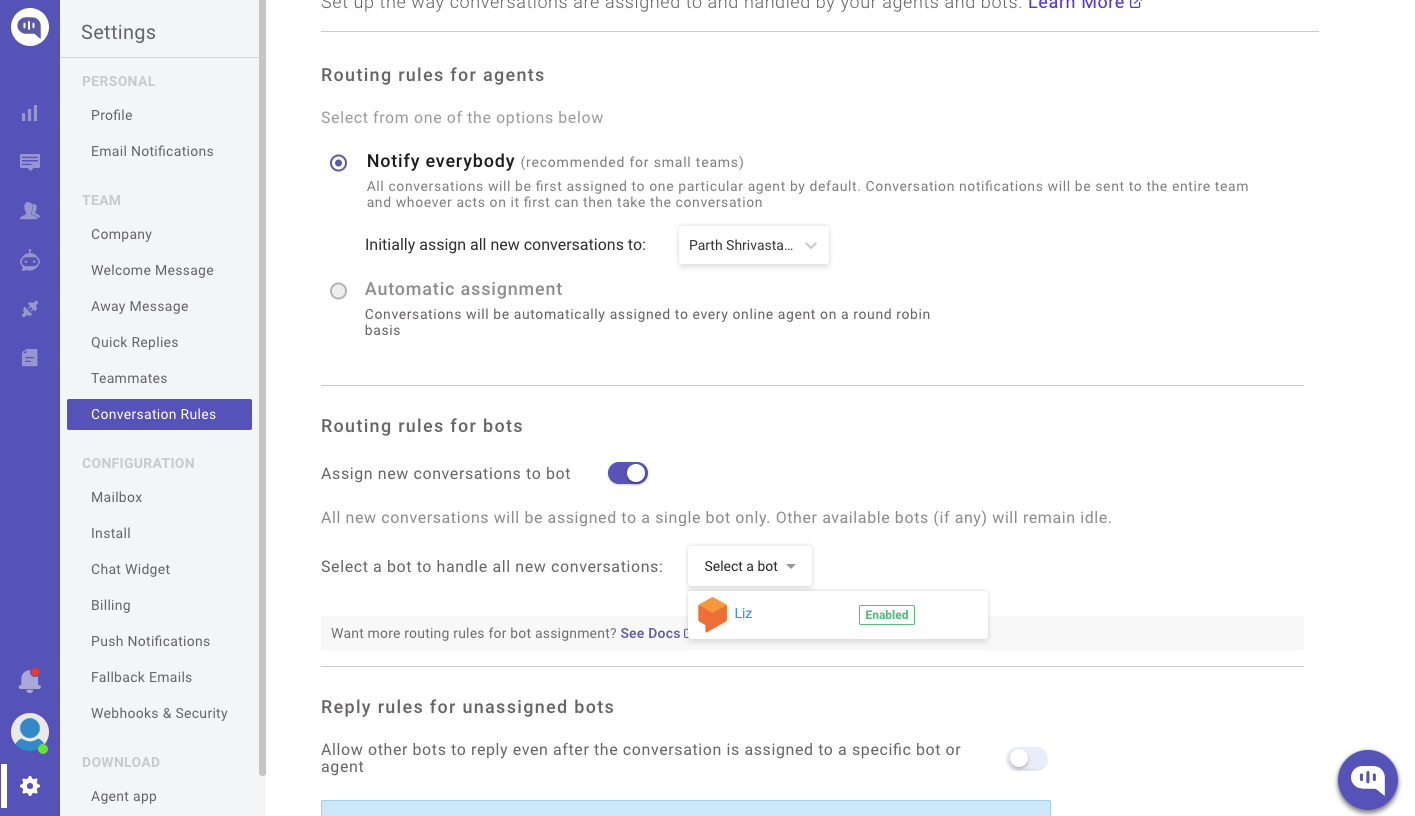 Settings

PERSONAL
Profile
Email Notifications

TEAM
Company
Welcome Message
Away Message
Quick Replies
Teammates
Conversation Rules

CONFIGURATION
Mailbox
Install
Chat Widget
Billing
Push Notifications
Fallback Emails
Webhooks & Security

DOWNLOAD
Agent app

Set up the way conversations are assigned to and handled by your agents and bots. Learn More

Routing rules for agents

Select from one of the options below

Notify everybody (recommended for small teams)
All conversations will be first assigned to one particular agent by default. Conversation notifications will be sent to the entire team and whoever acts on it first can then take the conversation

Initially assign all new conversations to: Parth Shrivasta...

Automatic assignment
Conversations will be automatically assigned to every online agent on a round robin basis

Routing rules for bots

Assign new conversations to bot

All new conversations will be assigned to a single bot only. Other available bots (if any) will remain idle.

Select a bot to handle all new conversations: Select a bot

Liz Enabled

Want more routing rules for bot assignment? See Docs

Reply rules for unassigned bots

Allow other bots to reply even after the conversation is assigned to a specific bot or agent